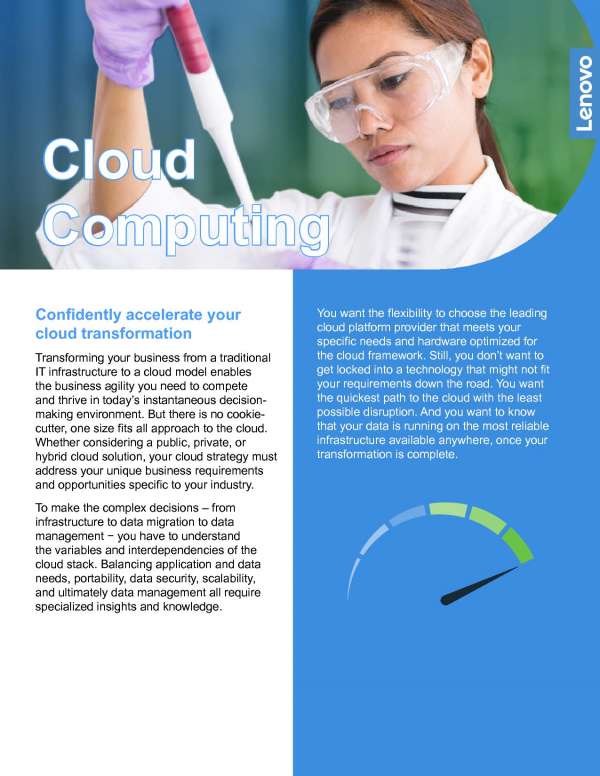 Lenovo

Cloud Computing

Confidently accelerate your cloud transformation

Transforming your business from a traditional IT infrastructure to a cloud model enables the business agility you need to compete and thrive in today's instantaneous decision-making environment. But there is no cookie-cutter, one size fits all approach to the cloud. Whether considering a public, private, or hybrid cloud solution, your cloud strategy must address your unique business requirements and opportunities specific to your industry.

To make the complex decisions – from infrastructure to data migration to data management − you have to understand the variables and interdependencies of the cloud stack. Balancing application and data needs, portability, data security, scalability, and ultimately data management all require specialized insights and knowledge.

You want the flexibility to choose the leading cloud platform provider that meets your specific needs and hardware optimized for the cloud framework. Still, you don't want to get locked into a technology that might not fit your requirements down the road. You want the quickest path to the cloud with the least possible disruption. And you want to know that your data is running on the most reliable infrastructure available anywhere, once your transformation is complete.